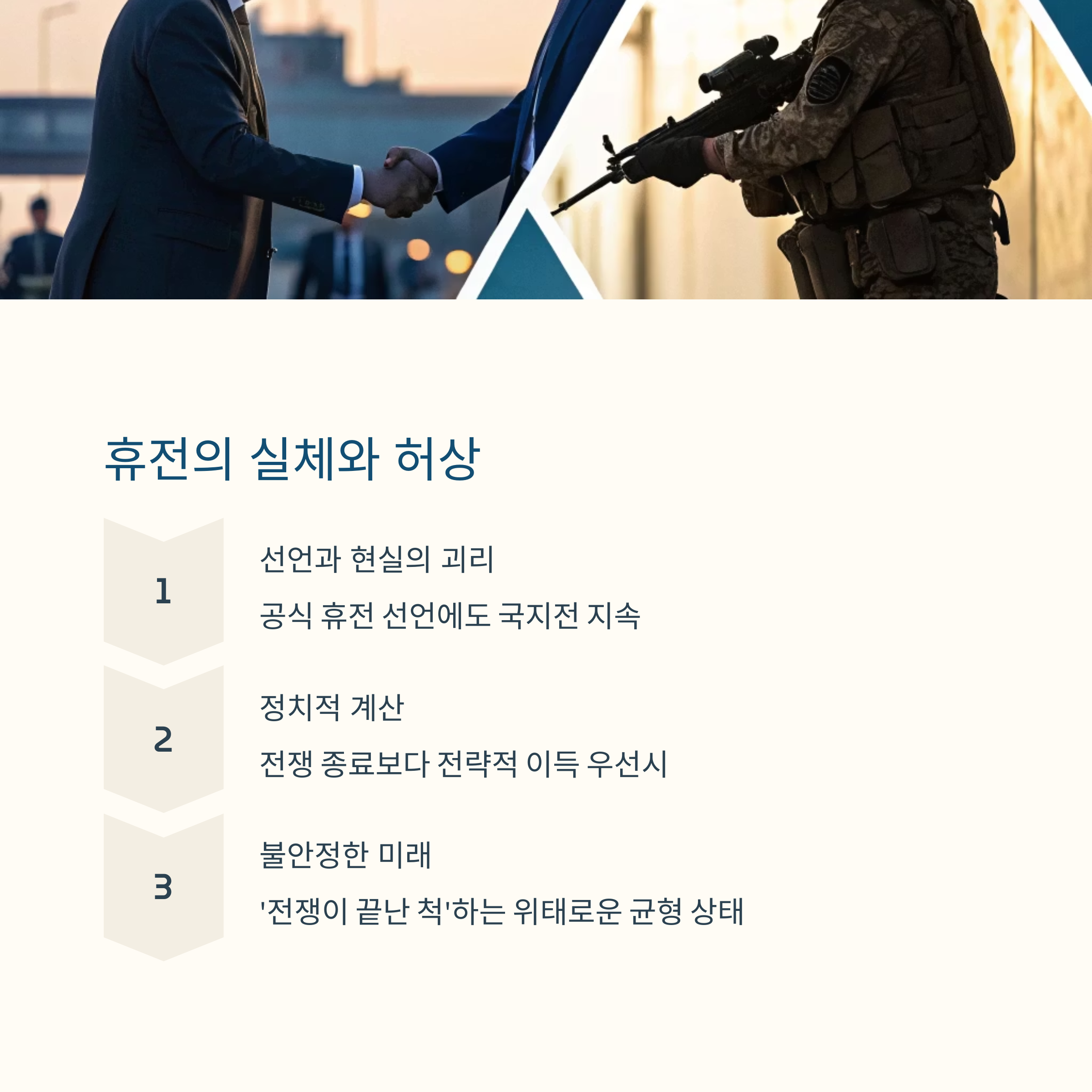 휴전의 실체와 허상

1

선언과 현실의 괴리

공식 휴전 선언에도 국지전 지속

2

정치적 계산

전쟁 종료보다 전략적 이득 우선시

3

불안정한 미래

'전쟁이 끝난 척'하는 위태로운 균형 상태